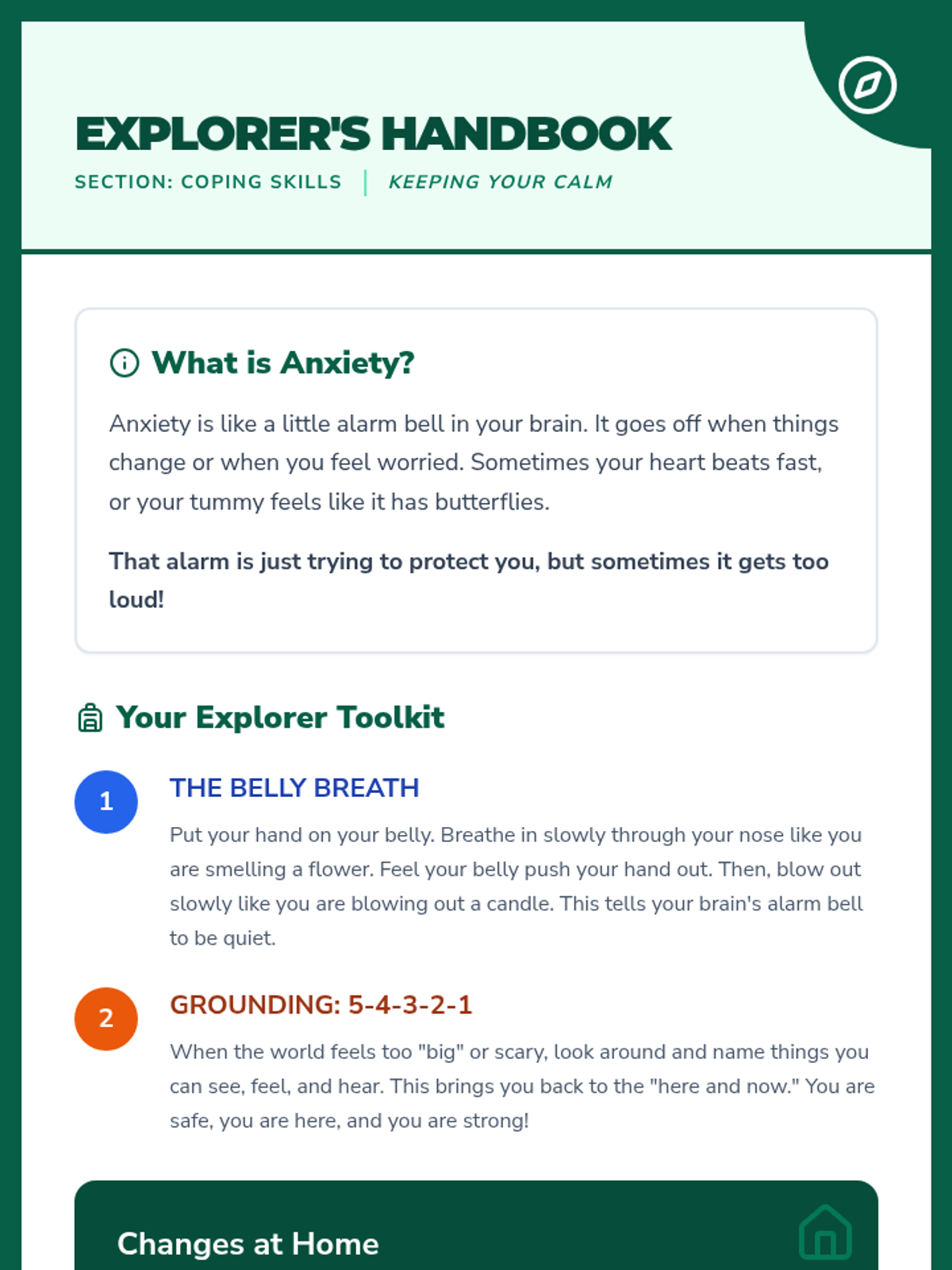 EXPLORER'S HANDBOOK

SECTION: COPING SKILLS | KEEPING YOUR CALM

What is Anxiety?

Anxiety is like a little alarm bell in your brain. It goes off when things change or when you feel worried. Sometimes your heart beats fast, or your tummy feels like it has butterflies.

That alarm is just trying to protect you, but sometimes it gets too loud!

Your Explorer Toolkit

1

THE BELLY BREATH

Put your hand on your belly. Breathe in slowly through your nose like you are smelling a flower. Feel your belly push your hand out. Then, blow out slowly like you are blowing out a candle. This tells your brain's alarm bell to be quiet.

2

GROUNDING: 5-4-3-2-1

When the world feels too "big" or scary, look around and name things you can see, feel, and hear. This brings you back to the "here and now." You are safe, you are here, and you are strong!

Changes at Home